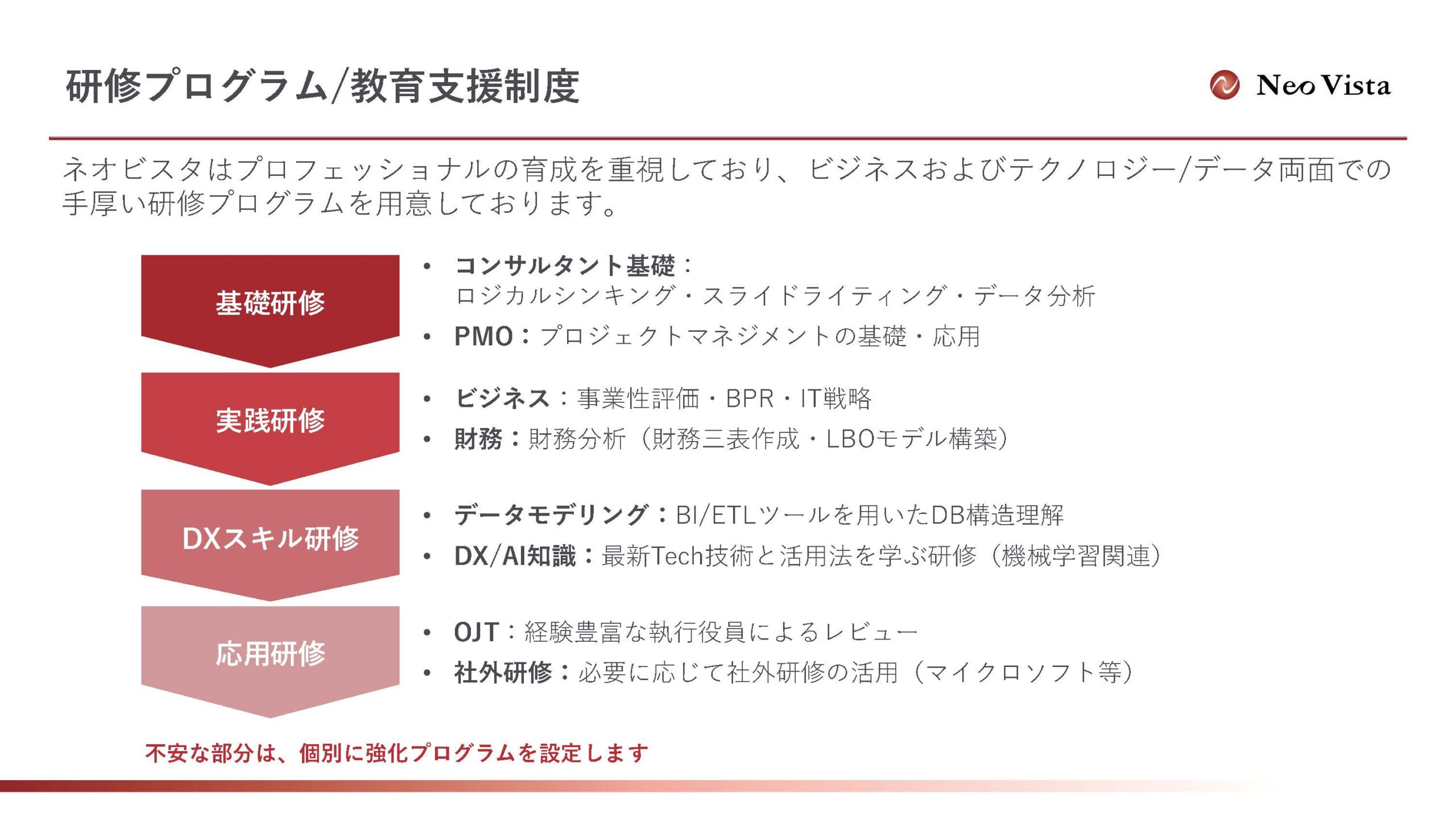 研修プログラム/教育支援制度

Neo Vista

ネオビスタはプロフェッショナルの育成を重視しており、ビジネスおよびテクノロジー/データ両面での手厚い研修プログラムを用意しております。

基礎研修

• コンサルタント基礎：
ロジカルシンキング・スライドライティング・データ分析
• PMO：プロジェクトマネジメントの基礎・応用

実践研修

• ビジネス：事業性評価・BPR・IT戦略
• 財務：財務分析（財務三表作成・LBOモデル構築）

DXスキル研修

• データモデリング：BI/ETLツールを用いたDB構造理解
• DX/AI知識：最新Tech技術と活用法を学ぶ研修（機械学習関連）

応用研修

• OJT：経験豊富な執行役員によるレビュー
• 社外研修：必要に応じて社外研修の活用（マイクロソフト等）

不安な部分は、個別に強化プログラムを設定します